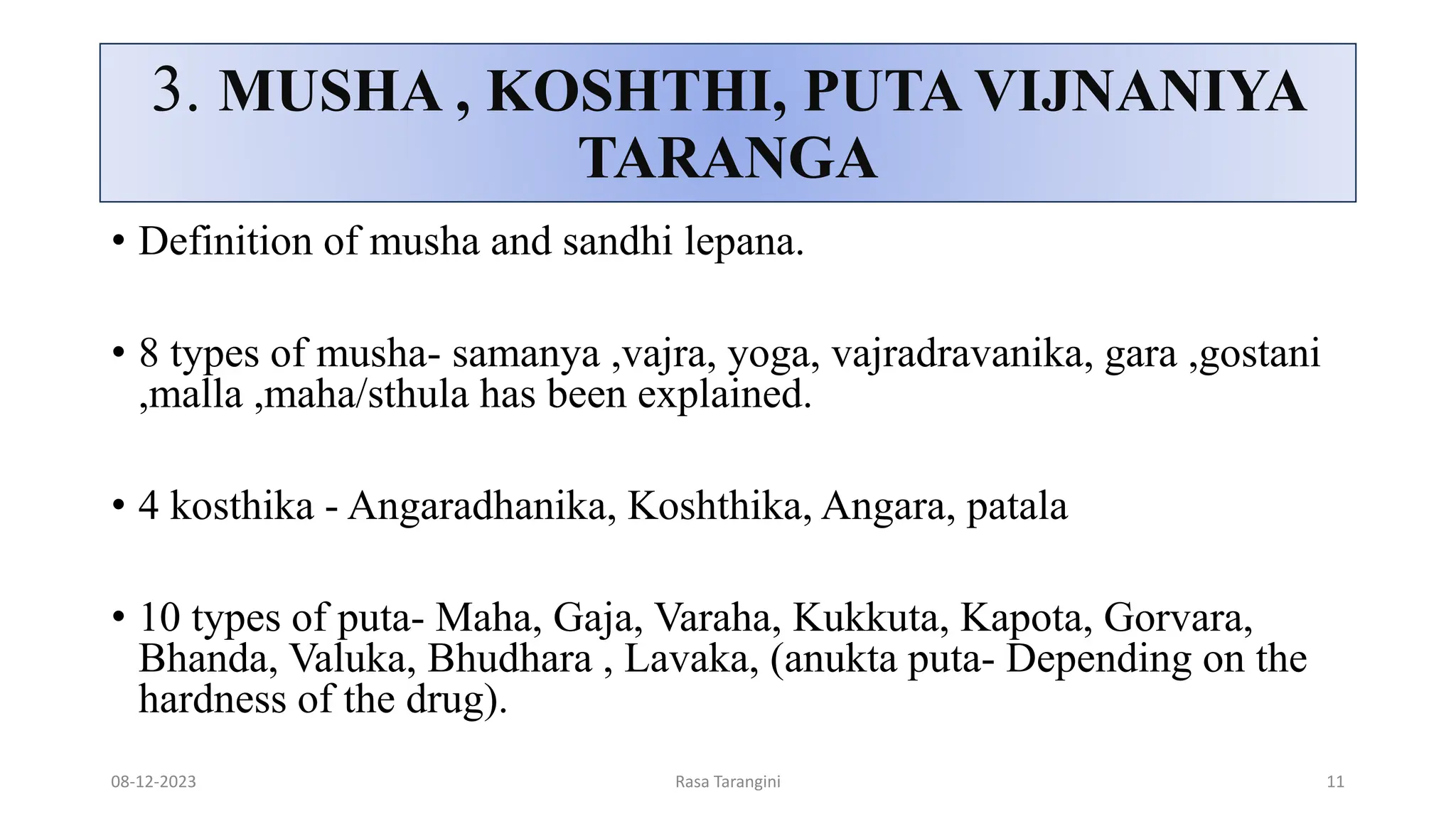 3. MUSHA , KOSHTHI, PUTA VIJNANIYA TARANGA

• Definition of musha and sandhi lepana.

• 8 types of musha- samanya ,vajra, yoga, vajradravanika, gara ,gostani ,malla ,maha/sthula has been explained.

• 4 kosthika - Angaradhanika, Koshthika, Angara, patala

• 10 types of puta- Maha, Gaja, Varaha, Kukkuta, Kapota, Gorvara, Bhanda, Valuka, Bhudhara , Lavaka, (anukta puta- Depending on the hardness of the drug).

08-12-2023

Rasa Tarangini

11